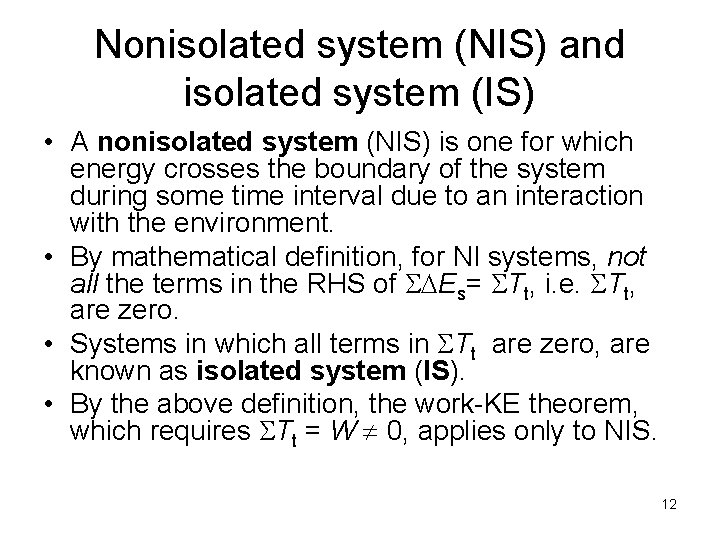 Nonisolated system (NIS) and isolated system (IS)

• A **nonisolated system** (NIS) is one for which energy crosses the boundary of the system during some time interval due to an interaction with the environment.

• By mathematical definition, for NI systems, *not all* the terms in the RHS of $\Sigma\Delta E_s = \Sigma T_t$, i.e. $\Sigma T_t$, are zero.

• Systems in which all terms in $\Sigma T_t$ are zero, are known as **isolated system** (**IS**).

• By the above definition, the work-KE theorem, which requires $\Sigma T_t = W \neq 0$, applies only to NIS.

12